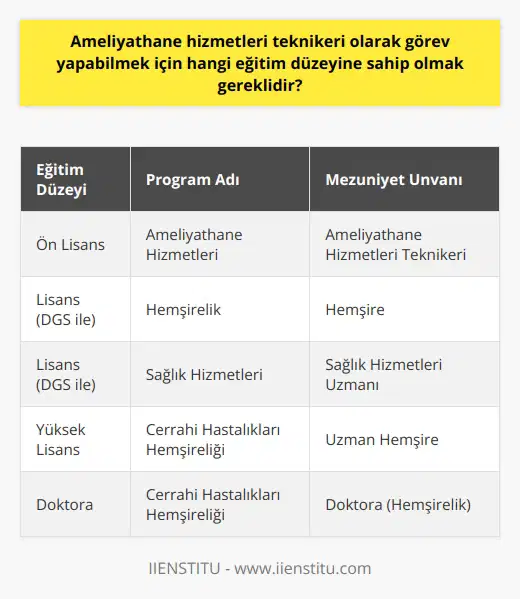 Ameliyathane hizmetleri teknikeri olarak görev yapabilmek için hangi eğitim düzeyine sahip olmak gereklidir?

| Eğitim Düzeyi | Program Adı | Mezuniyet Unvanı |
|---|---|---|
| Ön Lisans | Ameliyathane Hizmetleri | Ameliyathane Hizmetleri Teknikeri |
| Lisans (DGS ile) | Hemşirelik | Hemşire |
| Lisans (DGS ile) | Sağlık Hizmetleri | Sağlık Hizmetleri Uzmanı |
| Yüksek Lisans | Cerrahi Hastalıkları Hemşireliği | Uzman Hemşire |
| Doktora | Cerrahi Hastalıkları Hemşireliği | Doktora (Hemşirelik) |

IIENSTITU - www.iienstitu.com